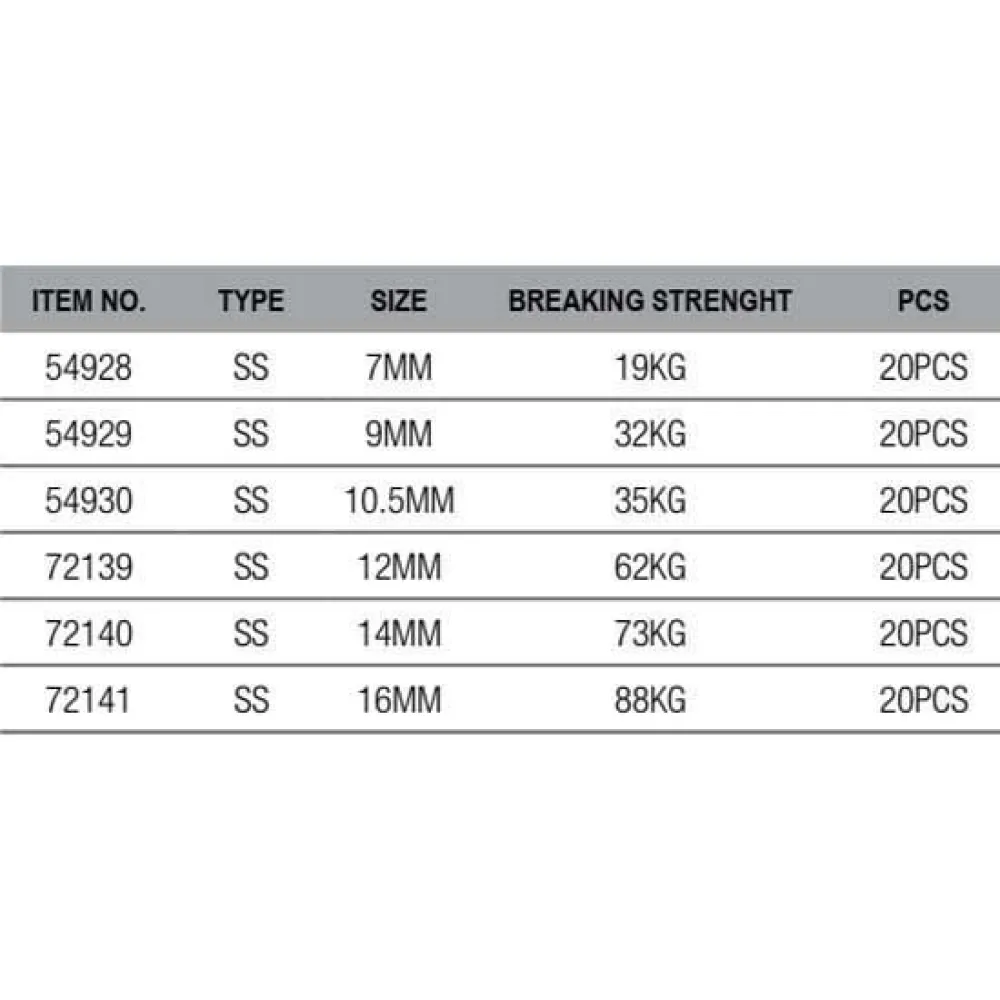 | ITEM NO. | TYPE | SIZE | BREAKING STRENGHT | PCS |
|---|---|---|---|---|
| 54928 | SS | 7MM | 19KG | 20PCS |
| 54929 | SS | 9MM | 32KG | 20PCS |
| 54930 | SS | 10.5MM | 35KG | 20PCS |
| 72139 | SS | 12MM | 62KG | 20PCS |
| 72140 | SS | 14MM | 73KG | 20PCS |
| 72141 | SS | 16MM | 88KG | 20PCS |